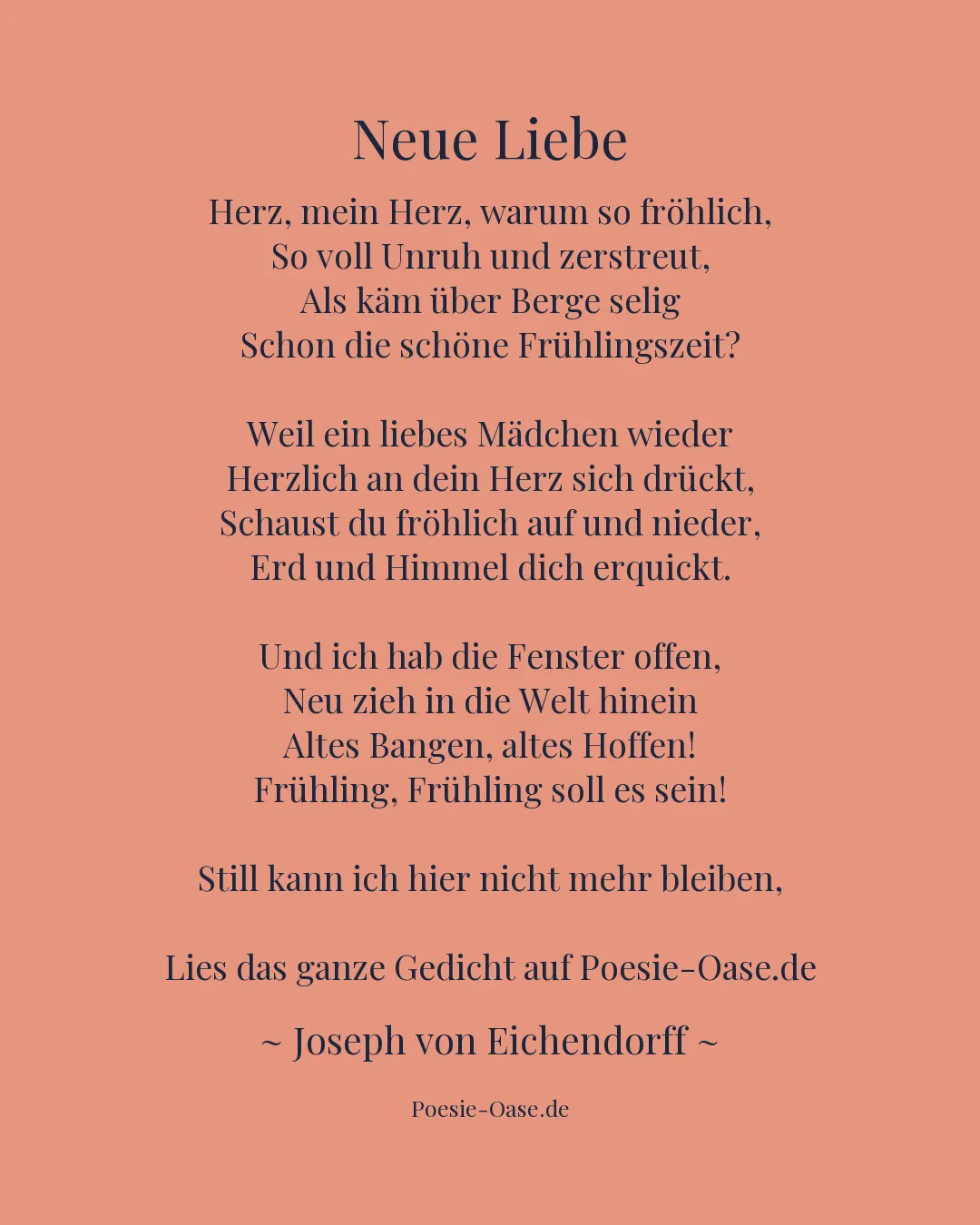 Neue Liebe

Herz, mein Herz, warum so fröhlich,
So voll Unruh und zerstreut,
Als käm über Berge selig
Schon die schöne Frühlingszeit?

Weil ein liebes Mädchen wieder
Herzlich an dein Herz sich drückt,
Schaust du fröhlich auf und nieder,
Erd und Himmel dich erquickt.

Und ich hab die Fenster offen,
Neu zieh in die Welt hinein
Altes Bangen, altes Hoffen!
Frühling, Frühling soll es sein!

Still kann ich hier nicht mehr bleiben,

Lies das ganze Gedicht auf Poesie-Oase.de

~ Joseph von Eichendorff ~

Poesie-Oase.de